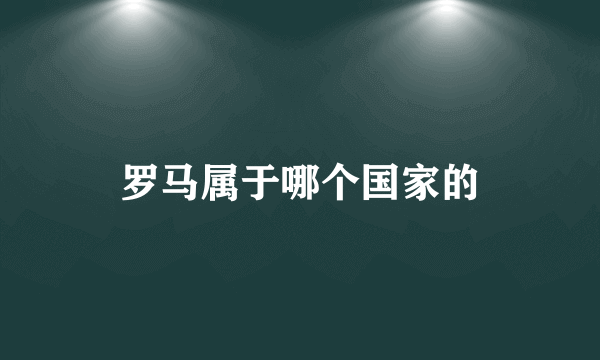 罗马属于哪个国家的